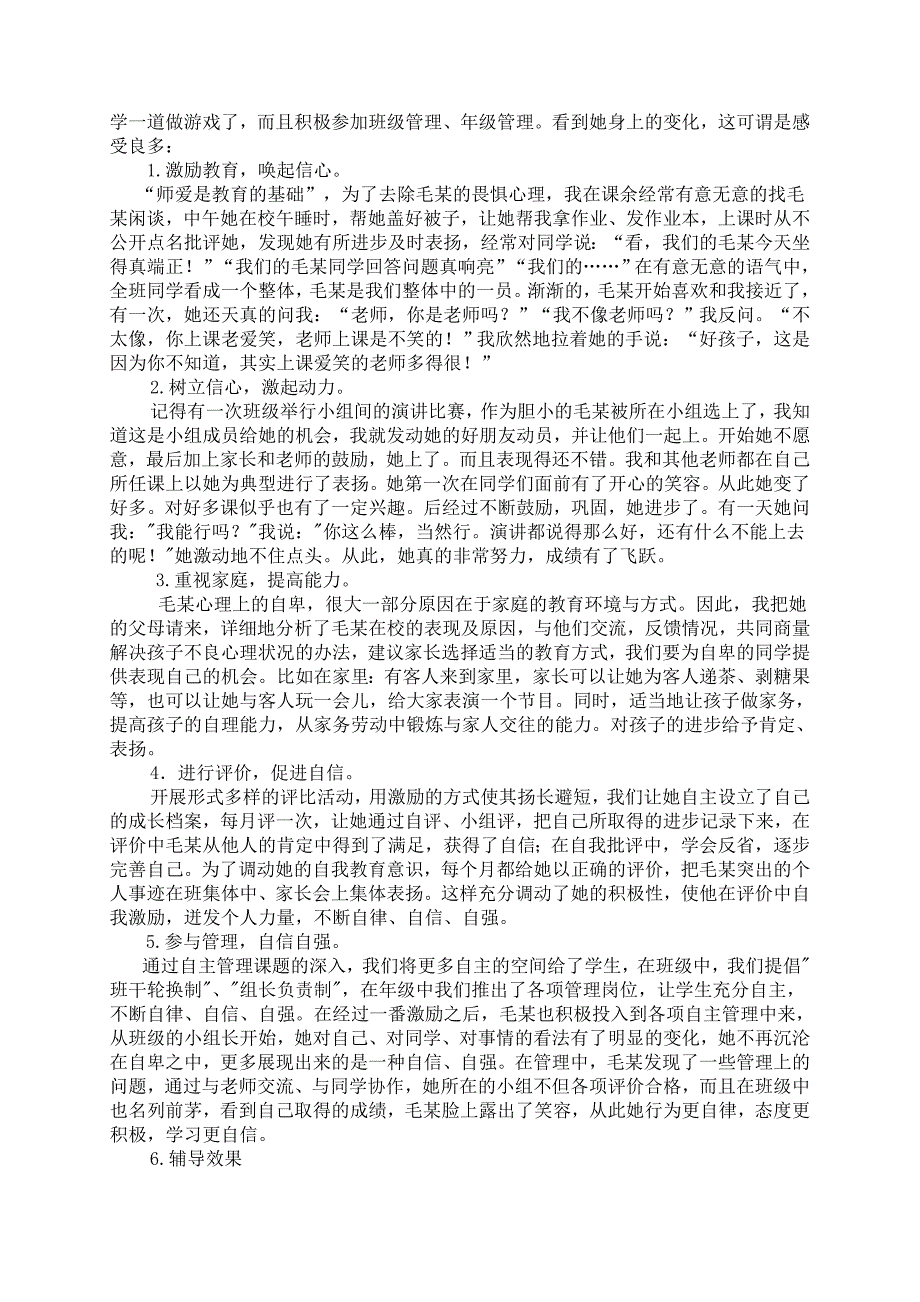 学一道做游戏了，而且积极参加班级管理、年级管理。看到她身上的变化，这可谓是感受良多：

1.激励教育，唤起信心。

“师爱是教育的基础”，为了去除毛某的畏惧心理，我在课余经常有意无意的找毛某闲谈，中午她在校午睡时，帮她盖好被子，让她帮我拿作业、发作业本，上课时从不公开点名批评她，发现她有所进步及时表扬，经常对同学说：“看，我们的毛某今天坐得真端正！”“我们的毛某同学回答问题真响亮”“我们的……”在有意无意的语气中，全班同学看成一个整体，毛某是我们整体中的一员。渐渐的，毛某开始喜欢和我接近了，有一次，她还天真的问我：“老师，你是老师吗？”“我不像老师吗？”我反问。“不太像，你上课老爱笑，老师上课是不笑的！”我欣然地拉着她的手说：“好孩子，这是因为你不知道，其实上课爱笑的老师多得很！”

2.树立信心，激起动力。

记得有一次班级举行小组间的演讲比赛，作为胆小的毛某被所在小组选上了，我知道这是小组成员给她的机会，我就发动她的好朋友动员，并让他们一起上。开始她不愿意，最后加上家长和老师的鼓励，她上了。而且表现得还不错。我和其他老师都在自己所任课上以她为典型进行了表扬。她第一次在同学们面前有了开心的笑容。从此她变了好多。对好多课似乎也有了一定兴趣。后经过不断鼓励，巩固，她进步了。有一天她问我："我能行吗？"我说："你这么棒，当然行。演讲都说得那么好，还有什么不能上去的呢！"她激动地不住点头。从此，她真的非常努力，成绩有了飞跃。

3.重视家庭，提高能力。

毛某心理上的自卑，很大一部分原因在于家庭的教育环境与方式。因此，我把她的父母请来，详细地分析了毛某在校的表现及原因，与他们交流，反馈情况，共同商量解决孩子不良心理状况的办法，建议家长选择适当的教育方式，我们要为自卑的同学提供表现自己的机会。比如在家里：有客人来到家里，家长可以让她为客人递茶、剥糖果等，也可以让她与客人玩一会儿，给大家表演一个节目。同时，适当地让孩子做家务，提高孩子的自理能力，从家务劳动中锻炼与家人交往的能力。对孩子的进步给予肯定、表扬。

4．进行评价，促进自信。

开展形式多样的评比活动，用激励的方式使其扬长避短，我们让她自主设立了自己的成长档案，每月评一次，让她通过自评、小组评，把自己所取得的进步记录下来，在评价中毛某从他人的肯定中得到了满足，获得了自信；在自我批评中，学会反省，逐步完善自己。为了调动她的自我教育意识，每个月都给她以正确的评价，把毛某突出的个人事迹在班集体中、家长会上集体表扬。这样充分调动了她的积极性，使他在评价中自我激励，迸发个人力量，不断自律、自信、自强。

5.参与管理，自信自强。

通过自主管理课题的深入，我们将更多自主的空间给了学生，在班级中，我们提倡"班干轮换制"、"组长负责制"，在年级中我们推出了各项管理岗位，让学生充分自主，不断自律、自信、自强。在经过一番激励之后，毛某也积极投入到各项自主管理中来，从班级的小组长开始，她对自己、对同学、对事情的看法有了明显的变化，她不再沉沦在自卑之中，更多展现出来的是一种自信、自强。在管理中，毛某发现了一些管理上的问题，通过与老师交流、与同学协作，她所在的小组不但各项评价合格，而且在班级中也名列前茅，看到自己取得的成绩，毛某脸上露出了笑容，从此她行为更自律，态度更积极，学习更自信。

6.辅导效果